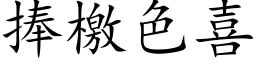 捧檄色喜